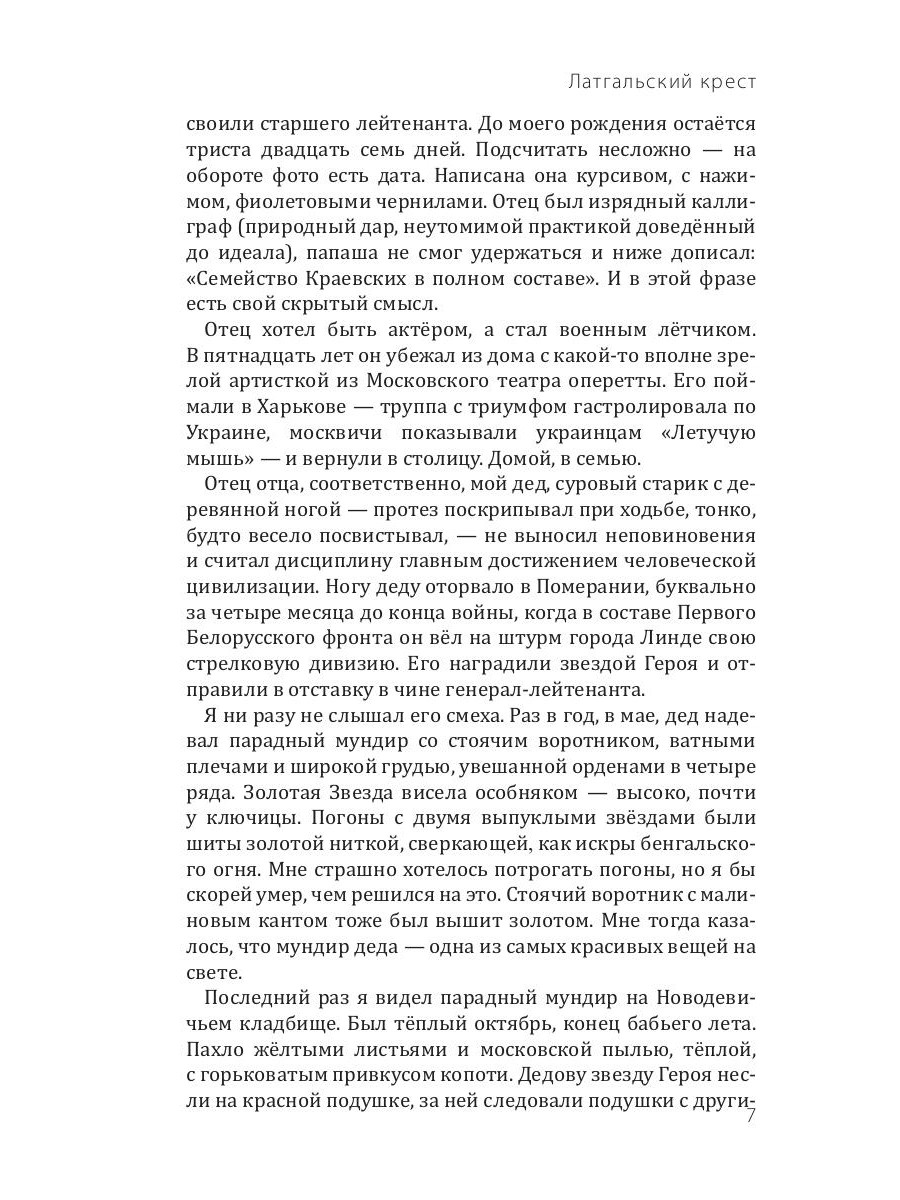 Латгальский крест

своили старшего лейтенанта. До моего рождения остаётся триста двадцать семь дней. Подсчитать несложно — на обороте фото есть дата. Написана она курсивом, с нажимом, фиолетовыми чернилами. Отец был изрядный каллиграф (природный дар, неутомимой практикой доведённый до идеала), папаша не смог удержаться и ниже дописал: «Семейство Краевских в полном составе». И в этой фразе есть свой скрытый смысл.

Отец хотел быть актёром, а стал военным лётчиком. В пятнадцать лет он убежал из дома с какой-то вполне зрелой артисткой из Московского театра оперетты. Его поймали в Харькове — труппа с триумфом гастролировала по Украине, москвичи показывали украинцам «Летучую мышь» — и вернули в столицу. Домой, в семью.

Отец отца, соответственно, мой дед, суровый старик с деревянной ногой — протез поскрипывал при ходьбе, тонко, будто весело посвистывал, — не выносил неповиновения и считал дисциплину главным достижением человеческой цивилизации. Ногу деду оторвало в Померании, буквально за четыре месяца до конца войны, когда в составе Первого Белорусского фронта он вёл на штурм города Линде свою стрелковую дивизию. Его наградили звездой Героя и отправили в отставку в чине генерал-лейтенанта.

Я ни разу не слышал его смеха. Раз в год, в мае, дед надевал парадный мундир со стоячим воротником, ватными плечами и широкой грудью, увешанной орденами в четыре ряда. Золотая Звезда висела особняком — высоко, почти у ключицы. Погоны с двумя выпуклыми звёздами были шиты золотой ниткой, сверкающей, как искры бенгальского огня. Мне страшно хотелось потрогать погоны, но я бы скорей умер, чем решился на это. Стоячий воротник с малиновым кантом тоже был вышит золотом. Мне тогда казалось, что мундир деда — одна из самых красивых вещей на свете.

Последний раз я видел парадный мундир на Новодевичьем кладбище. Был тёплый октябрь, конец бабьего лета. Пахло жёлтыми листьями и московской пылью, тёплой, с горьковатым привкусом копоти. Дедову звезду Героя несли на красной подушке, за ней следовали подушки с други-

7